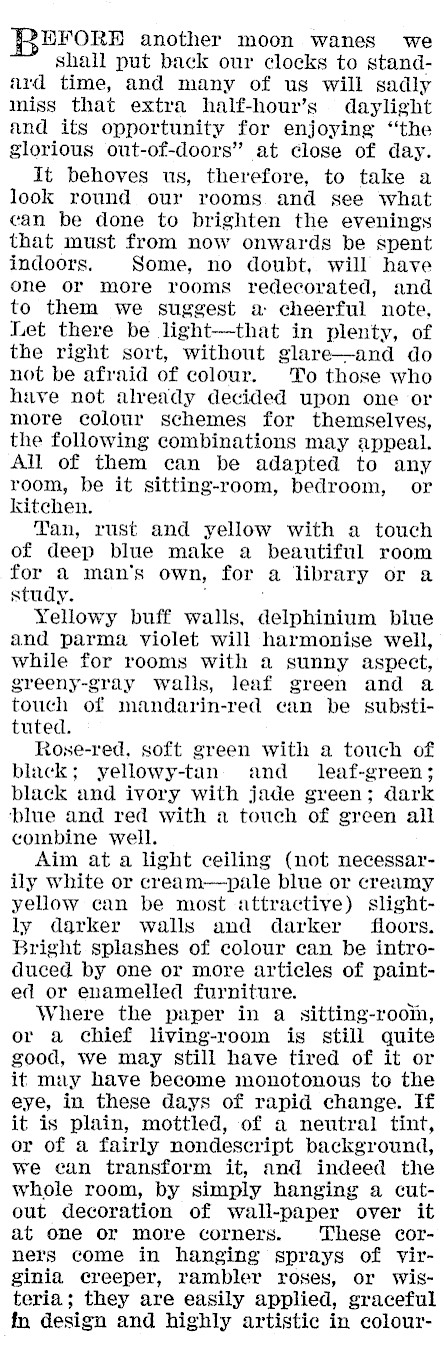 BEFORE another moon wanes we shall put back our clocks to standard time, and many of us will sadly miss that extra half-hour's daylight and its opportunity for enjoying "the glorious out-of-doors" at close of day.

It behoves us, therefore, to take a look round our rooms and see what can be done to brighten the evenings that must from now onwards be spent indoors. Some, no doubt, will have one or more rooms redecorated, and to them we suggest a cheerful note. Let there be light—that in plenty, of the right sort, without glare—and do not be afraid of colour. To those who have not already decided upon one or more colour schemes for themselves, the following combinations may appeal. All of them can be adapted to any room, be it sitting-room, bedroom, or kitchen.

Tan, rust and yellow with a touch of deep blue make a beautiful room for a man's own, for a library or a study.

Yellowy buff walls, delphinium blue and parma violet will harmonise well, while for rooms with a sunny aspect, greeny-gray walls, leaf green and a touch of mandarin-red can be substituted.

Rose-red, soft green with a touch of black; yellowy-tan and leaf-green; black and ivory with jade green; dark blue and red with a touch of green all combine well.

Aim at a light ceiling (not necessarily white or cream—pale blue or creamy yellow can be most attractive) slightly darker walls and darker floors. Bright splashes of colour can be introduced by one or more articles of painted or enamelled furniture.

Where the paper in a sitting-room, or a chief living-room is still quite good, we may still have tired of it or it may have become monotonous to the eye, in these days of rapid change. If it is plain, mottled, of a neutral tint, or of a fairly nondescript background, we can transform it, and indeed the whole room, by simply hanging a cut-out decoration of wall-paper over it at one or more corners. These corners come in hanging sprays of virginia creeper, rambler roses, or wisteria; they are easily applied, graceful in design and highly artistic in colour-